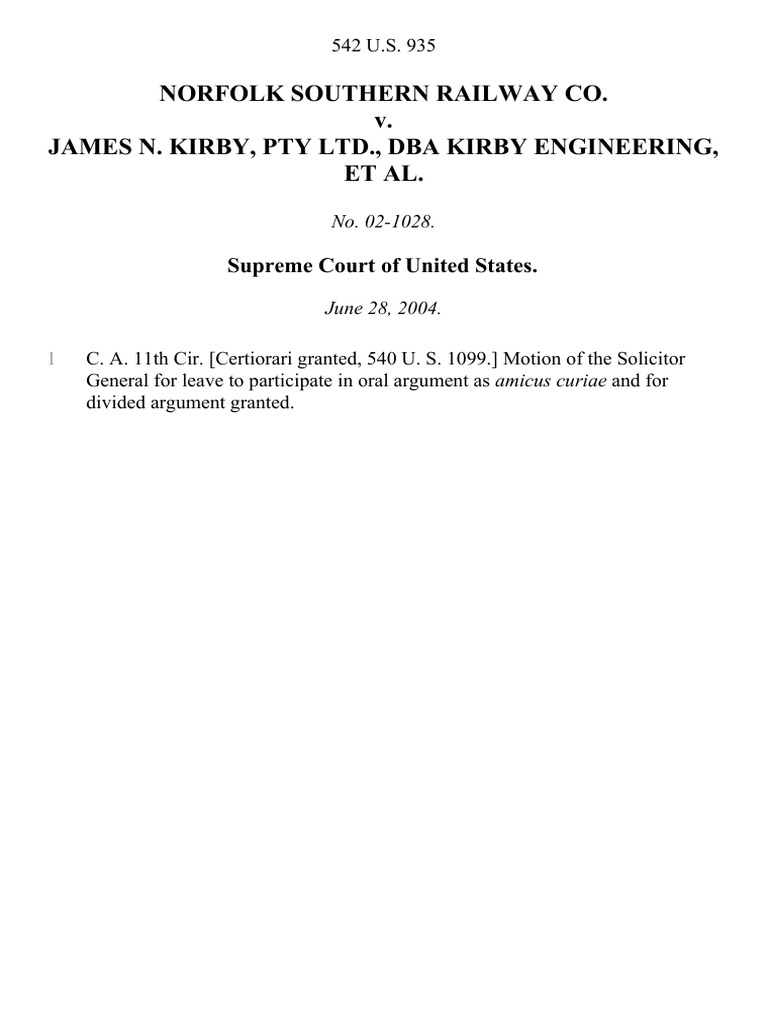 542 U.S. 935

NORFOLK SOUTHERN RAILWAY CO.
v.
JAMES N. KIRBY, PTY LTD., DBA KIRBY ENGINEERING, ET AL.

No. 02-1028.

Supreme Court of United States.

June 28, 2004.

1 C. A. 11th Cir. [Certiorari granted, 540 U. S. 1099.] Motion of the Solicitor General for leave to participate in oral argument as amicus curiae and for divided argument granted.